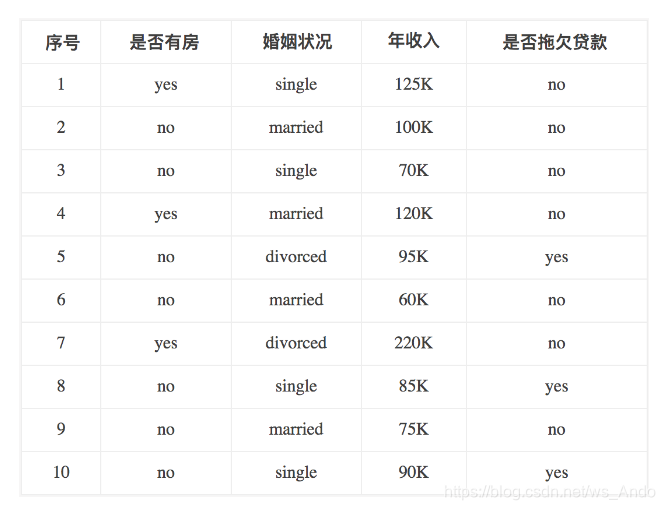 | 序号 | 是否有房 | 婚姻状况 | 年收入 | 是否拖欠贷款 |
|---|---|---|---|---|
| 1 | yes | single | 125K | no |
| 2 | no | married | 100K | no |
| 3 | no | single | 70K | no |
| 4 | yes | married | 120K | no |
| 5 | no | divorced | 95K | yes |
| 6 | no | married | 60K | no |
| 7 | yes | divorced | 220K | no |
| 8 | no | single | 85K | yes |
| 9 | no | married | 75K | no |
| 10 | no | single | 90K | yes |

https://blog.csdn.net/ws_Ando